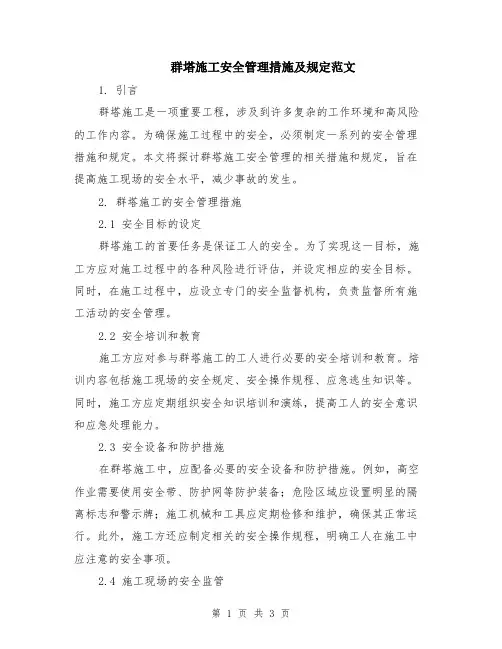 群塔施工安全管理措施及规定范文

1. 引言

群塔施工是一项重要工程，涉及到许多复杂的工作环境和高风险的工作内容。为确保施工过程中的安全，必须制定一系列的安全管理措施和规定。本文将探讨群塔施工安全管理的相关措施和规定，旨在提高施工现场的安全水平，减少事故的发生。

2. 群塔施工的安全管理措施

2.1 安全目标的设定

群塔施工的首要任务是保证工人的安全。为了实现这一目标，施工方应对施工过程中的各种风险进行评估，并设定相应的安全目标。同时，在施工过程中，应设立专门的安全监督机构，负责监督所有施工活动的安全管理。

2.2 安全培训和教育

施工方应对参与群塔施工的工人进行必要的安全培训和教育。培训内容包括施工现场的安全规定、安全操作规程、应急逃生知识等。同时，施工方应定期组织安全知识培训和演练，提高工人的安全意识和应急处理能力。

2.3 安全设备和防护措施

在群塔施工中，应配备必要的安全设备和防护措施。例如，高空作业需要使用安全带、防护网等防护装备；危险区域应设置明显的隔离标志和警示牌；施工机械和工具应定期检修和维护，确保其正常运行。此外，施工方还应制定相关的安全操作规程，明确工人在施工中应注意的安全事项。

2.4 施工现场的安全监管

第 1 页 共 3 页